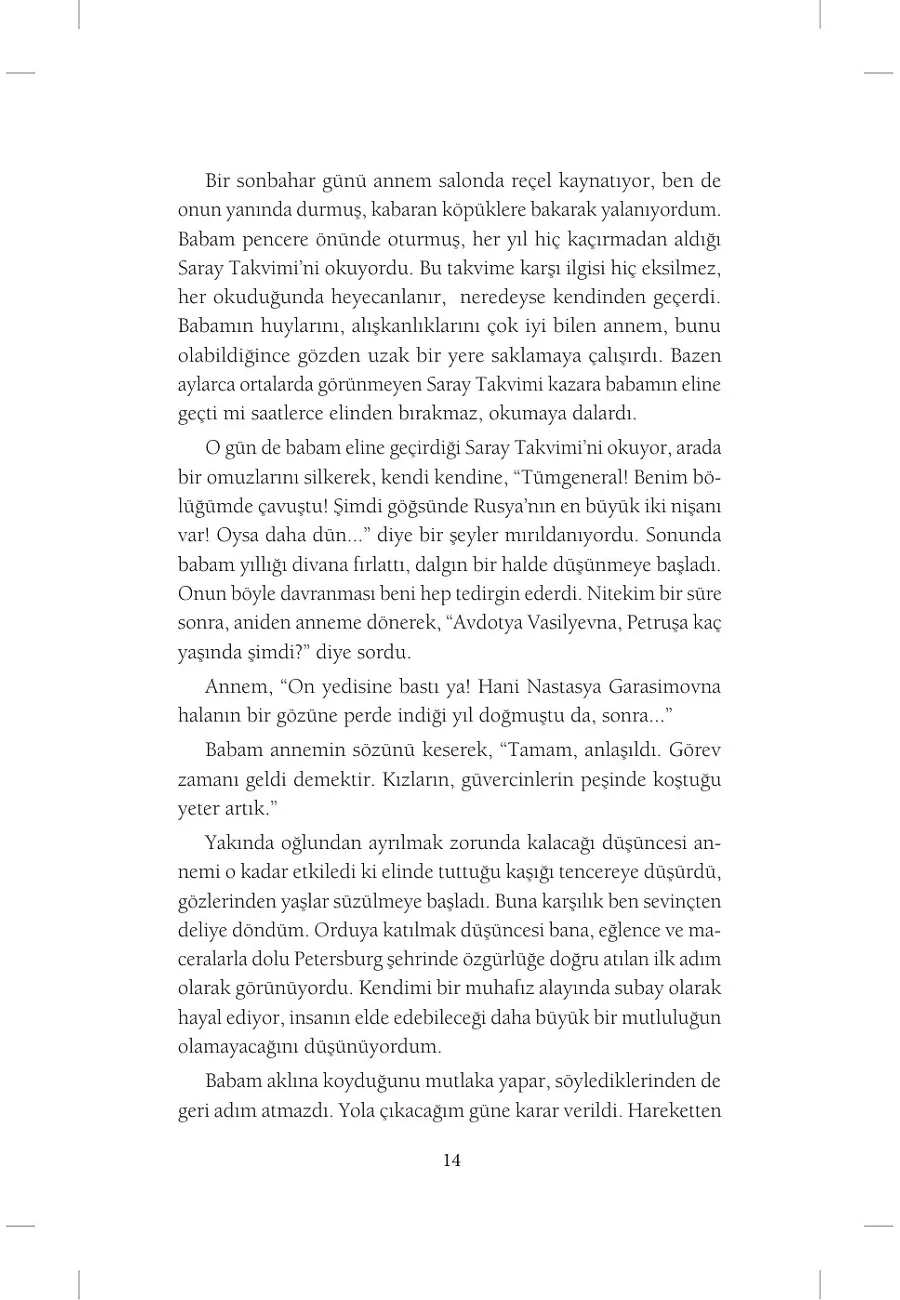 Bir sonbahar günü annem salonda reçel kaynatıyor, ben de onun yanında durmuş, kabaran köpüklere bakarak yalanıyordum. Babam pencere önünde oturmuş, her yıl hiç kaçırmadan aldığı Saray Takvimi'ni okuyordu. Bu takvime karşı ilgisi hiç eksilmez, her okuduğunda heyecanlanır, neredeyse kendinden geçerdi. Babamın huylarını, alışkanlıklarını çok iyi bilen annem, bunu olabildiğince gözden uzak bir yere saklamaya çalışırdı. Bazen aylarca ortalarda görünmeyen Saray Takvimi kazara babamın eline geçti mi saatlerce elinden bırakmaz, okumaya dalardı.

O gün de babam eline geçirdiği Saray Takvimi'ni okuyor, arada bir omuzlarını silkerek, kendi kendine, "Tümgeneral! Benim bölüğümde çavuştu! Şimdi göğsünde Rusya'nın en büyük iki nişanı var! Oysa daha dün..." diye bir şeyler mırıldanıyordu. Sonunda babam yıllığı divana fırlattı, dalgın bir halde düşünmeye başladı. Onun böyle davranması beni hep tedirgin ederdi. Nitekim bir süre sonra, aniden anneme dönerek, "Avdotya Vasilyevna, Petruşa kaç yaşında şimdi?" diye sordu.

Annem, "On yedisine bastı ya! Hani Nastasya Garasimovna halanın bir gözüne perde indiği yıl doğmuştu da, sonra..."

Babam annemin sözünü keserek, "Tamam, anlaşıldı. Görev zamanı geldi demektir. Kızların, güvercinlerin peşinde koştuğu yeter artık."

Yakında oğlundan ayrılmak zorunda kalacağı düşüncesi annemi o kadar etkiledi ki elinde tuttuğu kaşığı tencereye düşürdü, gözlerinden yaşlar süzülmeye başladı. Buna karşılık ben sevinçten deliye döndüm. Orduya katılmak düşüncesi bana, eğlence ve maceralarla dolu Petersburg şehrinde özgürlüğe doğru atılan ilk adım olarak görünüyordu. Kendimi bir muhafız alayında subay olarak hayal ediyor, insanın elde edebileceği daha büyük bir mutluluğun olamayacağını düşünüyordum.

Babam aklına koyduğunu mutlaka yapar, söylediklerinden de geri adım atmazdı. Yola çıkacağım güne karar verildi. Hareketten

14